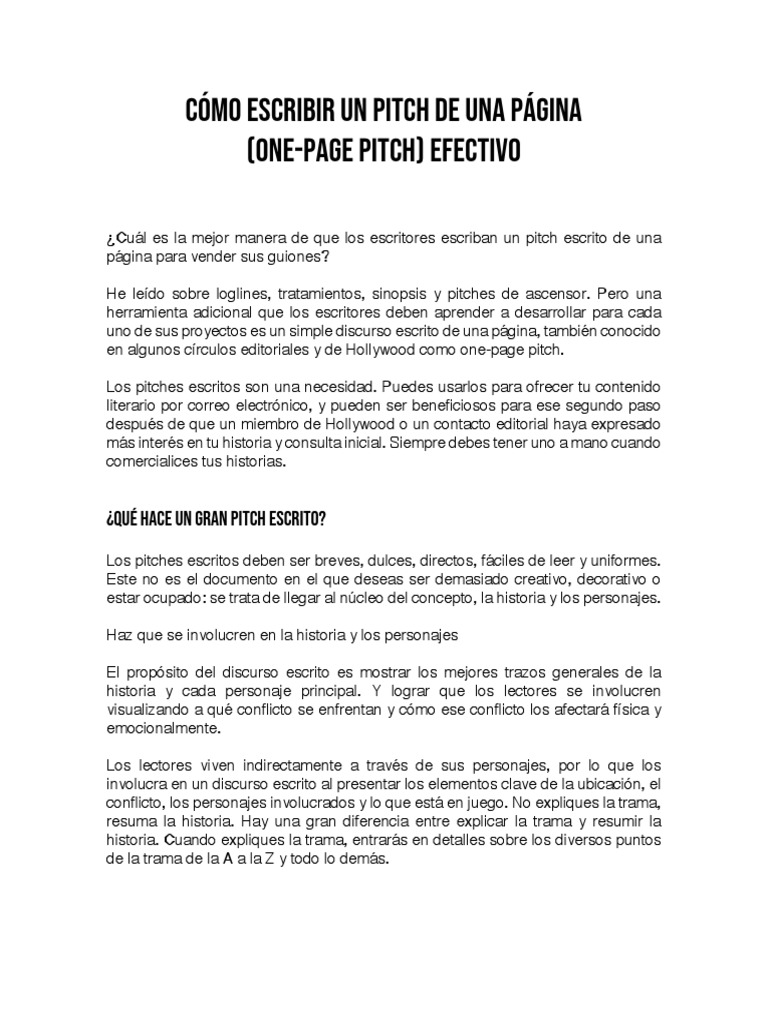 CÓMO ESCRIBIR UN PITCH DE UNA PÁGINA (ONE-PAGE PITCH) EFECTIVO

¿Cuál es la mejor manera de que los escritores escriban un pitch escrito de una página para vender sus guiones?

He leído sobre loglines, tratamientos, sinopsis y pitches de ascensor. Pero una herramienta adicional que los escritores deben aprender a desarrollar para cada uno de sus proyectos es un simple discurso escrito de una página, también conocido en algunos círculos editoriales y de Hollywood como one-page pitch.

Los pitches escritos son una necesidad. Puedes usarlos para ofrecer tu contenido literario por correo electrónico, y pueden ser beneficiosos para ese segundo paso después de que un miembro de Hollywood o un contacto editorial haya expresado más interés en tu historia y consulta inicial. Siempre debes tener uno a mano cuando comercialices tus historias.

¿QUÉ HACE UN GRAN PITCH ESCRITO?

Los pitches escritos deben ser breves, dulces, directos, fáciles de leer y uniformes. Este no es el documento en el que deseas ser demasiado creativo, decorativo o estar ocupado: se trata de llegar al núcleo del concepto, la historia y los personajes.

Haz que se involucren en la historia y los personajes

El propósito del discurso escrito es mostrar los mejores trazos generales de la historia y cada personaje principal. Y lograr que los lectores se involucren visualizando a qué conflicto se enfrentan y cómo ese conflicto los afectará física y emocionalmente.

Los lectores viven indirectamente a través de sus personajes, por lo que los involucra en un discurso escrito al presentar los elementos clave de la ubicación, el conflicto, los personajes involucrados y lo que está en juego. No expliques la trama, resuma la historia. Hay una gran diferencia entre explicar la trama y resumir la historia. Cuando expliques la trama, entrarás en detalles sobre los diversos puntos de la trama de la A a la Z y todo lo demás.